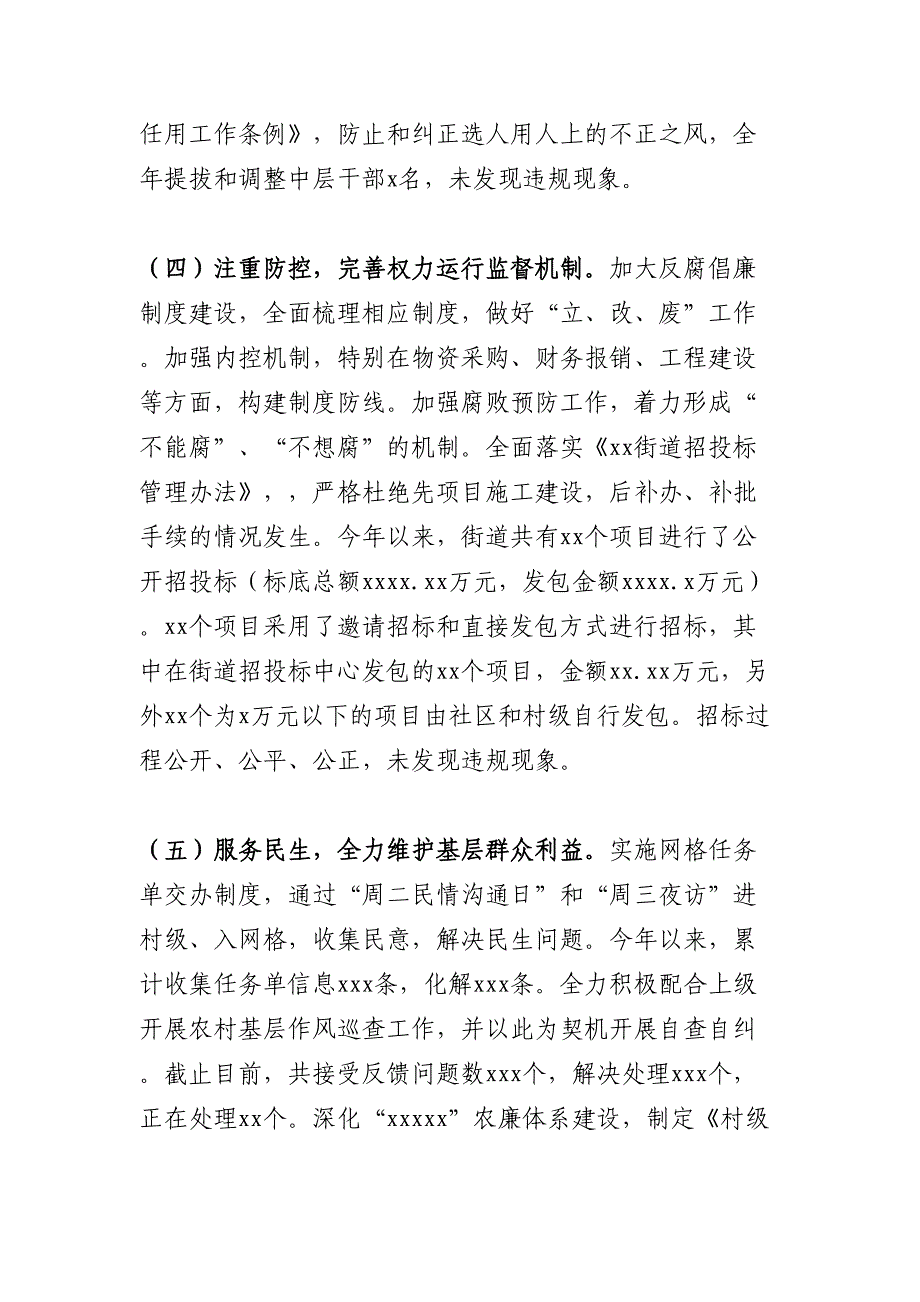 任用工作条例》，防止和纠正选人用人上的不正之风，全年提拔和调整中层干部x名，未发现违规现象。

（四）注重防控，完善权力运行监督机制。加大反腐倡廉制度建设，全面梳理相应制度，做好“立、改、废”工作。加强内控机制，特别在物资采购、财务报销、工程建设等方面，构建制度防线。加强腐败预防工作，着力形成“不能腐”、“不想腐”的机制。全面落实《xx街道招投标管理办法》，，严格杜绝先项目施工建设，后补办、补批手续的情况发生。今年以来，街道共有xx个项目进行了公开招投标（标底总额xxxx.xx万元，发包金额xxxx.x万元）。xx个项目采用了邀请招标和直接发包方式进行招标，其中在街道招投标中心发包的xx个项目，金额xx.xx万元，另外xx个为x万元以下的项目由社区和村级自行发包。招标过程公开、公平、公正，未发现违规现象。

（五）服务民生，全力维护基层群众利益。实施网格任务单交办制度，通过“周二民情沟通日”和“周三夜访”进村级、入网格，收集民意，解决民生问题。今年以来，累计收集任务单信息xxx条，化解xxx条。全力积极配合上级开展农村基层作风巡查工作，并以此为契机开展自查自纠。截止目前，共接受反馈问题数xxx个，解决处理xxx个，正在处理xx个。深化“xxxxx”农廉体系建设，制定《村级